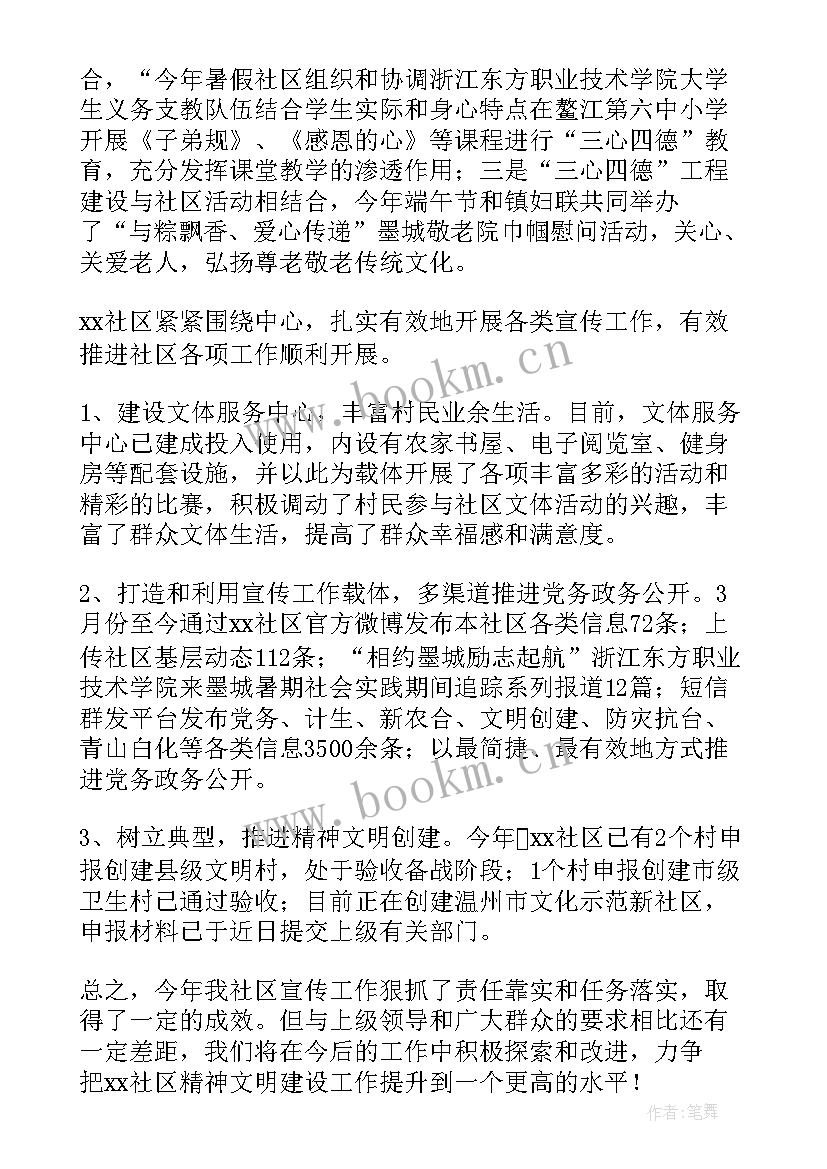 合，“今年暑假社区组织和协调浙江东方职业技术学院大学生义务支教队伍结合学生实际和身心特点在鳌江第六中小学开展《子弟规》、《感恩的心》等课程进行“三心四德”教育，充分发挥课堂教学的渗透作用；三是“三心四德”工程建设与社区活动相结合，今年端午节和镇妇联共同举办了“与粽飘香、爱心传递”墨城敬老院巾帼慰问活动，关心、关爱老人，弘扬尊老敬老传统文化。

xx社区紧紧围绕中心，扎实有效地开展各类宣传工作，有效推进社区各项工作顺利开展。

1、建设文体服务中心，丰富村民业余生活。目前，文体服务中心已建成投入使用，内设有农家书屋、电子阅览室、健身房等配套设施，并以此为载体开展了各项丰富多彩的活动和精彩的比赛，积极调动了村民参与社区文体活动的兴趣，丰富了群众文体生活，提高了群众幸福感和满意度。

2、打造和利用宣传工作载体，多渠道推进党务政务公开。3月份至今通过xx社区官方微博发布本社区各类信息72条；上传社区基层动态112条；“相约墨城励志起航”浙江东方职业技术学院来墨城暑期社会实践期间追踪系列报道12篇；短信群发平台发布党务、计生、新农合、文明创建、防灾抗台、青山白化等各类信息3500余条；以最简捷、最有效地方式推进党务政务公开。

3、树立典型，推进精神文明创建。今年xx社区已有2个村申报创建县级文明村，处于验收备战阶段；1个村申报创建市级卫生村已通过验收；目前正在创建温州市文化示范新社区，申报材料已于近日提交上级有关部门。

总之，今年我社区宣传工作狠抓了责任靠实和任务落实，取得了一定的成效。但与上级领导和广大群众的要求相比还有一定差距，我们将在今后的工作中积极探索和改进，力争把xx社区精神文明建设工作提升到一个更高的水平！

www.bookm.cn
www.bookm.cn
作者：笔舞